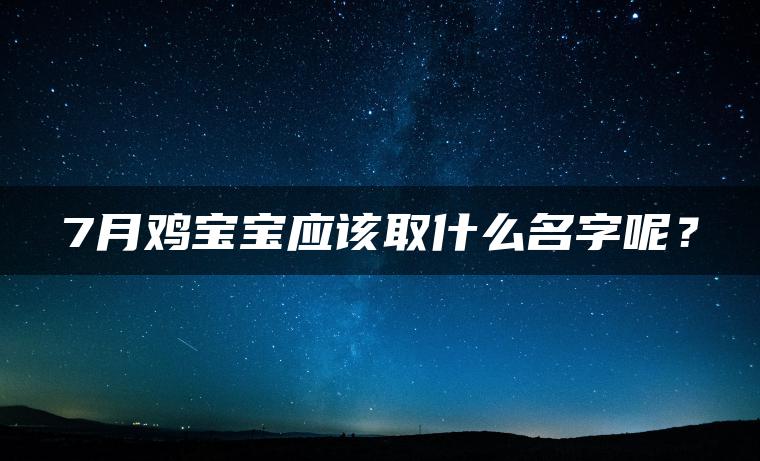 7月鸡宝宝应该取什么名字呢？